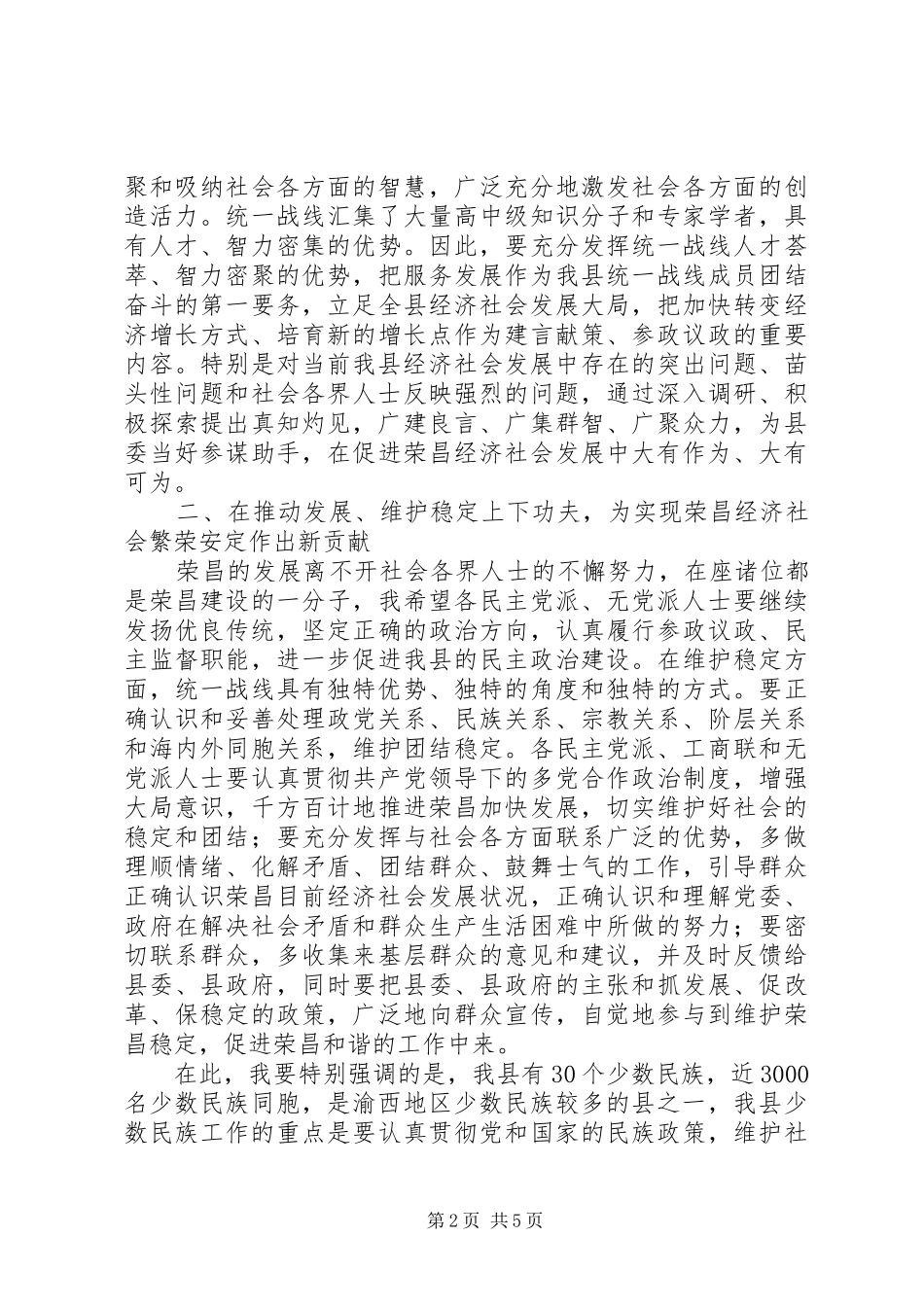 聚和吸纳社会各方面的智慧，广泛充分地激发社会各方面的创造活力。统一战线汇集了大量高中级知识分子和专家学者，具有人才、智力密集的优势。因此，要充分发挥统一战线人才荟萃、智力密聚的优势，把服务发展作为我县统一战线成员团结奋斗的第一要务，立足全县经济社会发展大局，把加快转变经济增长方式、培育新的增长点作为建言献策、参政议政的重要内容。特别是对当前我县经济社会发展中存在的突出问题、苗头性问题和社会各界人士反映强烈的问题，通过深入调研、积极探索提出真知灼见，广建良言、广集群智、广聚众力，为县委当好参谋助手，在促进荣昌经济社会发展中大有作为、大有可为。

二、在推动发展、维护稳定上下功夫，为实现荣昌经济社会繁荣安定作出新贡献

荣昌的发展离不开社会各界人士的不懈努力，在座诸位都是荣昌建设的一分子，我希望各民主党派、无党派人士要继续发扬优良传统，坚定正确的政治方向，认真履行参政议政、民主监督职能，进一步促进我县的民主政治建设。在维护稳定方面，统一战线具有独特优势、独特的角度和独特的方式。要正确认识和妥善处理政党关系、民族关系、宗教关系、阶层关系和海内外同胞关系，维护团结稳定。各民主党派、工商联和无党派人士要认真贯彻共产党领导下的多党合作政治制度，增强大局意识，千方百计地推进荣昌加快发展，切实维护好社会的稳定和团结；要充分发挥与社会各方面联系广泛的优势，多做理顺情绪、化解矛盾、团结群众、鼓舞士气的工作，引导群众正确认识荣昌目前经济社会发展状况，正确认识和理解党委、政府在解决社会矛盾和群众生产生活困难中所做的努力；要密切联系群众，多收集来基层群众的意见和建议，并及时反馈给县委、县政府，同时要把县委、县政府的主张和抓发展、促改革、保稳定的政策，广泛地向群众宣传，自觉地参与到维护荣昌稳定，促进荣昌和谐的工作中来。

在此，我要特别强调的是，我县有30个少数民族，近3000名少数民族同胞，是渝西地区少数民族较多的县之一，我县少数民族工作的重点是要认真贯彻党和国家的民族政策，维护社

第2页 共5页